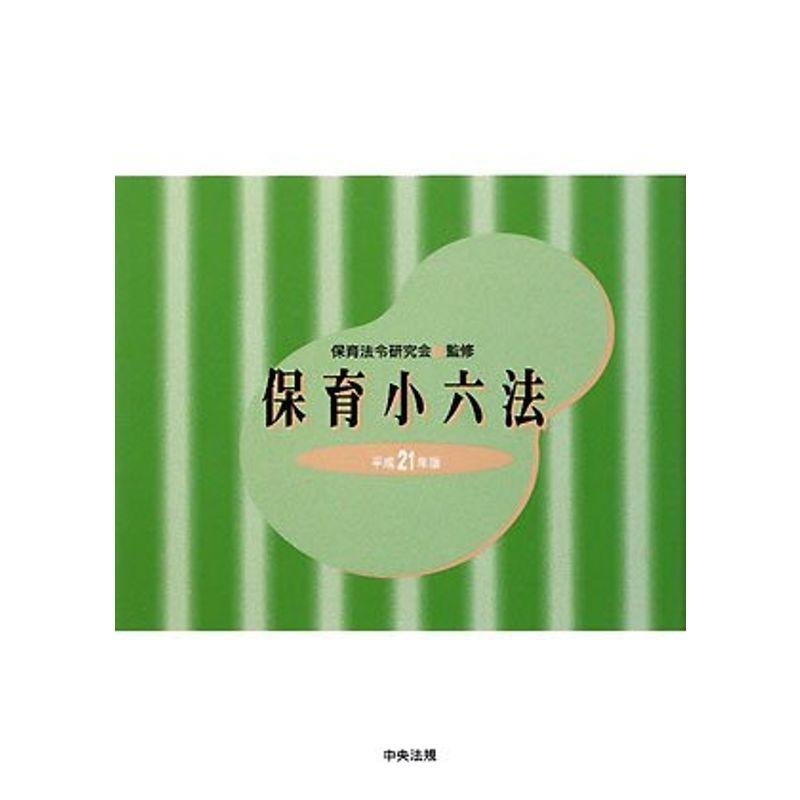 保育法令研究会 監修

保育小六法

平成21年版

中央法規